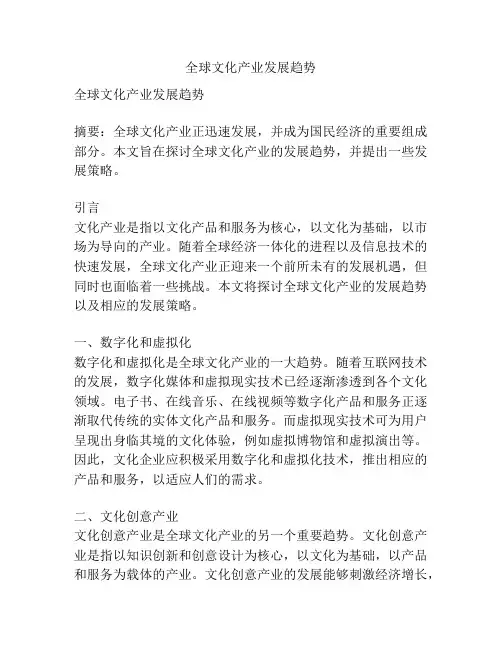 全球文化产业发展趋势

全球文化产业发展趋势

摘要：全球文化产业正迅速发展，并成为国民经济的重要组成部分。本文旨在探讨全球文化产业的发展趋势，并提出一些发展策略。

引言
文化产业是指以文化产品和服务为核心，以文化为基础，以市场为导向的产业。随着全球经济一体化的进程以及信息技术的快速发展，全球文化产业正迎来一个前所未有的发展机遇，但同时也面临着一些挑战。本文将探讨全球文化产业的发展趋势以及相应的发展策略。

一、数字化和虚拟化
数字化和虚拟化是全球文化产业的一大趋势。随着互联网技术的发展，数字化媒体和虚拟现实技术已经逐渐渗透到各个文化领域。电子书、在线音乐、在线视频等数字化产品和服务正逐渐取代传统的实体文化产品和服务。而虚拟现实技术可为用户呈现出身临其境的文化体验，例如虚拟博物馆和虚拟演出等。因此，文化企业应积极采用数字化和虚拟化技术，推出相应的产品和服务，以适应人们的需求。

二、文化创意产业
文化创意产业是全球文化产业的另一个重要趋势。文化创意产业是指以知识创新和创意设计为核心，以文化为基础，以产品和服务为载体的产业。文化创意产业的发展能够刺激经济增长，